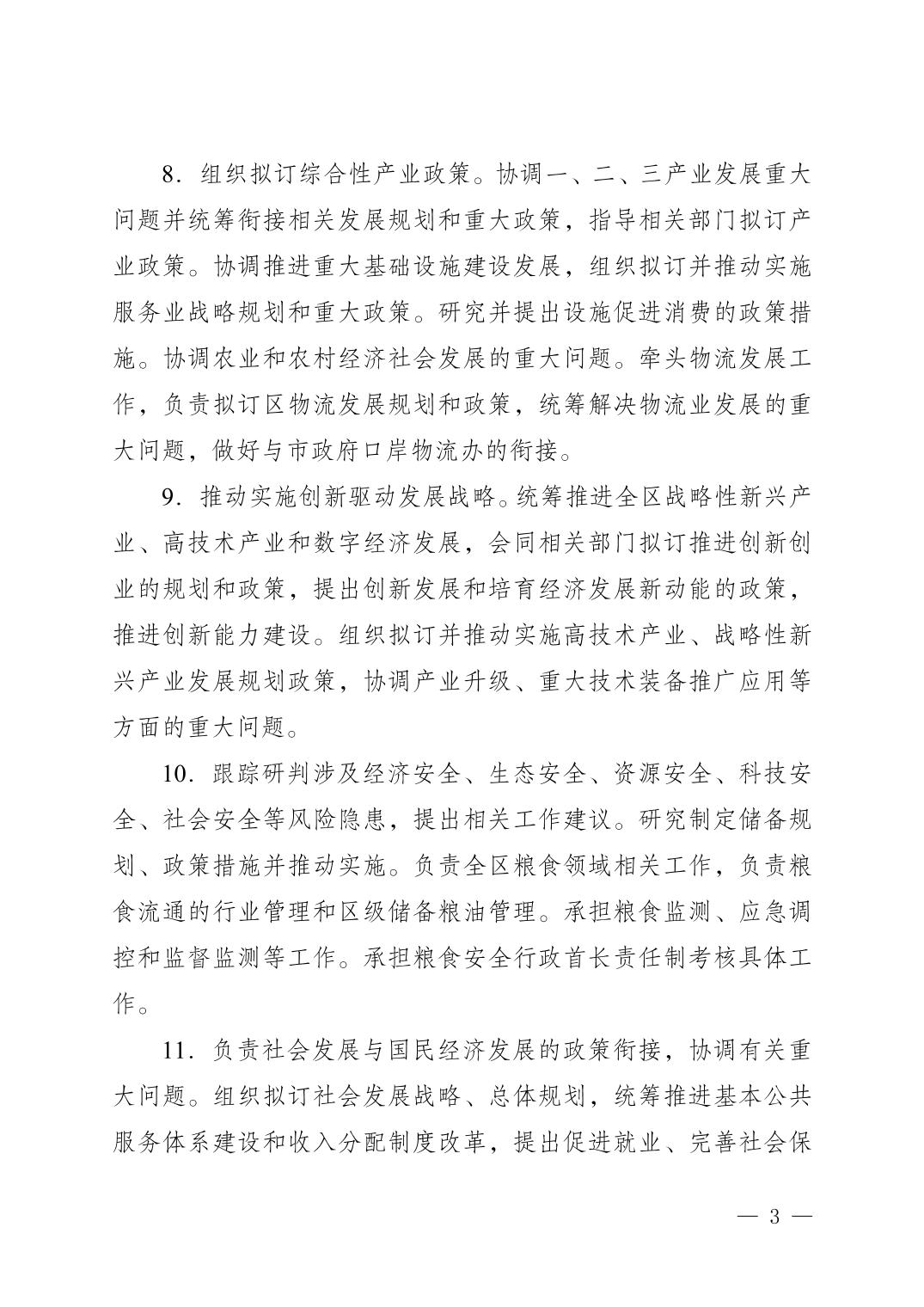 8．组织拟订综合性产业政策。协调一、二、三产业发展重大问题并统筹衔接相关发展规划和重大政策，指导相关部门拟订产业政策。协调推进重大基础设施建设发展，组织拟订并推动实施服务业战略规划和重大政策。研究并提出设施促进消费的政策措施。协调农业和农村经济社会发展的重大问题。牵头物流发展工作，负责拟订区物流发展规划和政策，统筹解决物流业发展的重大问题，做好与市政府口岸物流办的衔接。

9．推动实施创新驱动发展战略。统筹推进全区战略性新兴产业、高技术产业和数字经济发展，会同相关部门拟订推进创新创业的规划和政策，提出创新发展和培育经济发展新动能的政策，推进创新能力建设。组织拟订并推动实施高技术产业、战略性新兴产业发展规划政策，协调产业升级、重大技术装备推广应用等方面的重大问题。

10．跟踪研判涉及经济安全、生态安全、资源安全、科技安全、社会安全等风险隐患，提出相关工作建议。研究制定储备规划、政策措施并推动实施。负责全区粮食领域相关工作，负责粮食流通的行业管理和区级储备粮油管理。承担粮食监测、应急调控和监督监测等工作。承担粮食安全行政首长责任制考核具体工作。

11．负责社会发展与国民经济发展的政策衔接，协调有关重大问题。组织拟订社会发展战略、总体规划，统筹推进基本公共服务体系建设和收入分配制度改革，提出促进就业、完善社会保

— 3 —